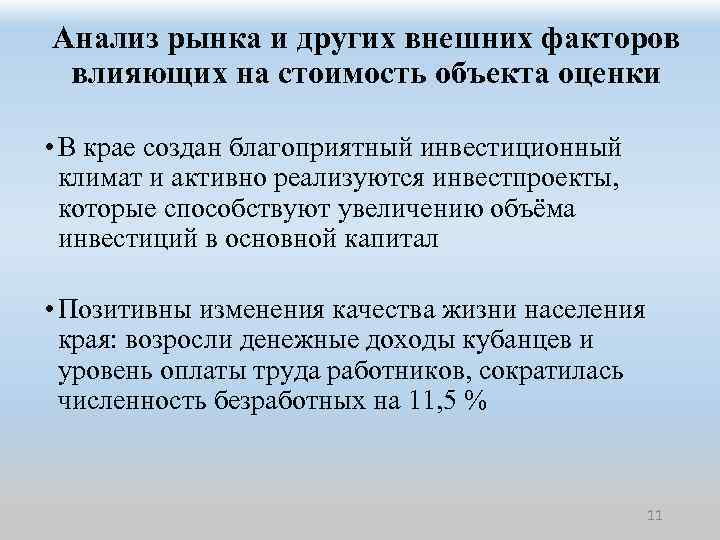 Анализ рынка и других внешних факторов влияющих на стоимость объекта оценки

• В крае создан благоприятный инвестиционный климат и активно реализуются инвестпроекты, которые способствуют увеличению объёма инвестиций в основной капитал

• Позитивны изменения качества жизни населения края: возросли денежные доходы кубанцев и уровень оплаты труда работников, сократилась численность безработных на 11,5 %

11